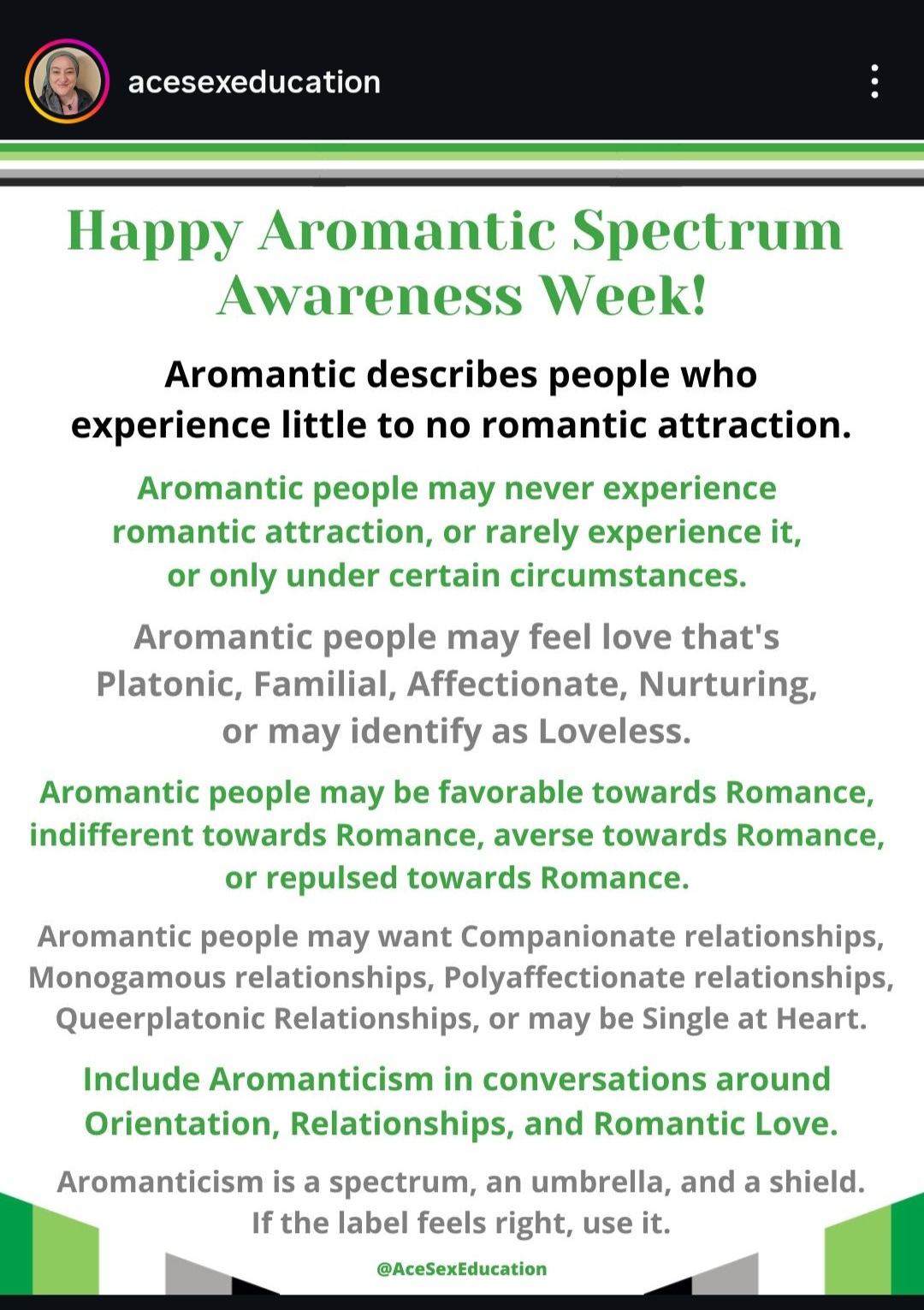 acesexeducation

Happy Aromantic Spectrum Awareness Week!

Aromantic describes people who experience little to no romantic attraction.

Aromantic people may never experience romantic attraction, or rarely experience it, or only under certain circumstances.

Aromantic people may feel love that's Platonic, Familial, Affectionate, Nurturing, or may identify as Loveless.

Aromantic people may be favorable towards Romance, indifferent towards Romance, averse towards Romance, or repulsed towards Romance.

Aromantic people may want Companionate relationships, Monogamous relationships, Polyaffectionate relationships, Queerplatonic Relationships, or may be Single at Heart.

Include Aromanticism in conversations around Orientation, Relationships, and Romantic Love.

Aromanticism is a spectrum, an umbrella, and a shield. If the label feels right, use it.

@AceSexEducation